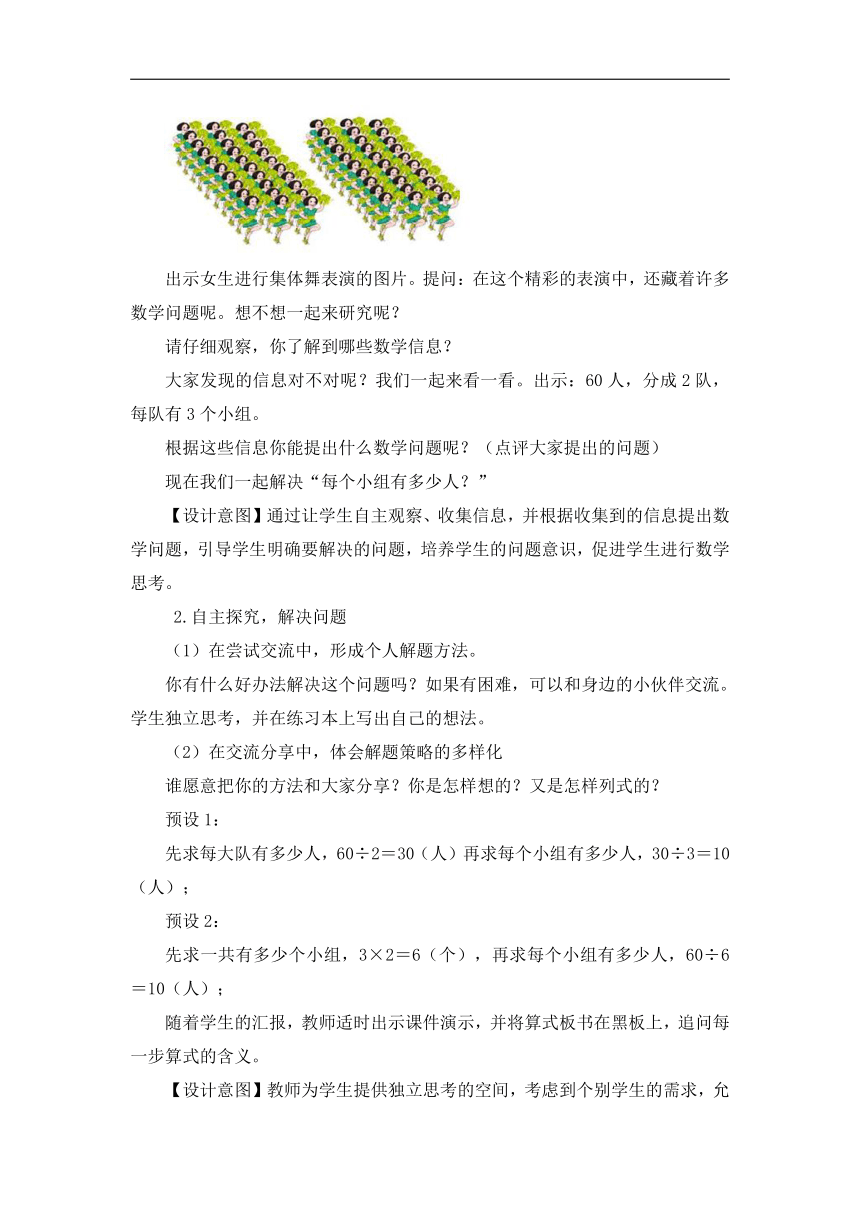 出示女生进行集体舞表演的图片。提问：在这个精彩的表演中，还藏着许多数学问题呢。想不想一起来研究呢？

请仔细观察，你了解到哪些数学信息？

大家发现的信息对不对呢？我们一起来看一看。出示：60 人，分成 2 队，每队有 3 个小组。

根据这些信息你能提出什么数学问题呢？（点评大家提出的问题）

现在我们一起解决“每个小组有多少人？”

【设计意图】通过让学生自主观察、收集信息，并根据收集到的信息提出数学问题，引导学生明确要解决的问题，培养学生的问题意识，促进学生进行数学思考。

2.自主探究，解决问题

（1）在尝试交流中，形成个人解题方法。

你有什么好办法解决这个问题吗？如果有困难，可以和身边的小伙伴交流。学生独立思考，并在练习本上写出自己的想法。

（2）在交流分享中，体会解题策略的多样化

谁愿意把你的方法和大家分享？你是怎样想的？又是怎样列式的？

预设 1：

先求每大队有多少人，60÷2＝30（人）再求每个小组有多少人，30÷3＝10（人）；

预设 2：

先求一共有多少个小组，3×2＝6（个），再求每个小组有多少人，60÷6＝10（人）；

随着学生的汇报，教师适时出示课件演示，并将算式板书在黑板上，追问每一步算式的含义。

【设计意图】教师为学生提供独立思考的空间，考虑到个别学生的需求，允